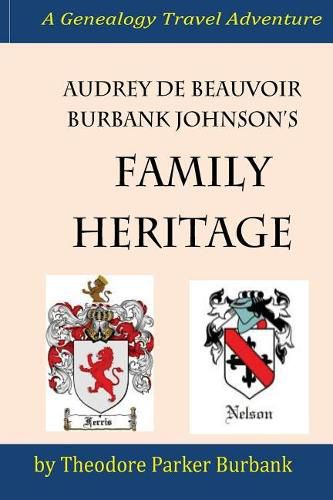 A Genealogy Travel Adventure

AUDREY DE BEAUVOIR BURBANK JOHNSON'S

FAMILY HERITAGE

Ferris

Nelson

by Theodore Parker Burbank